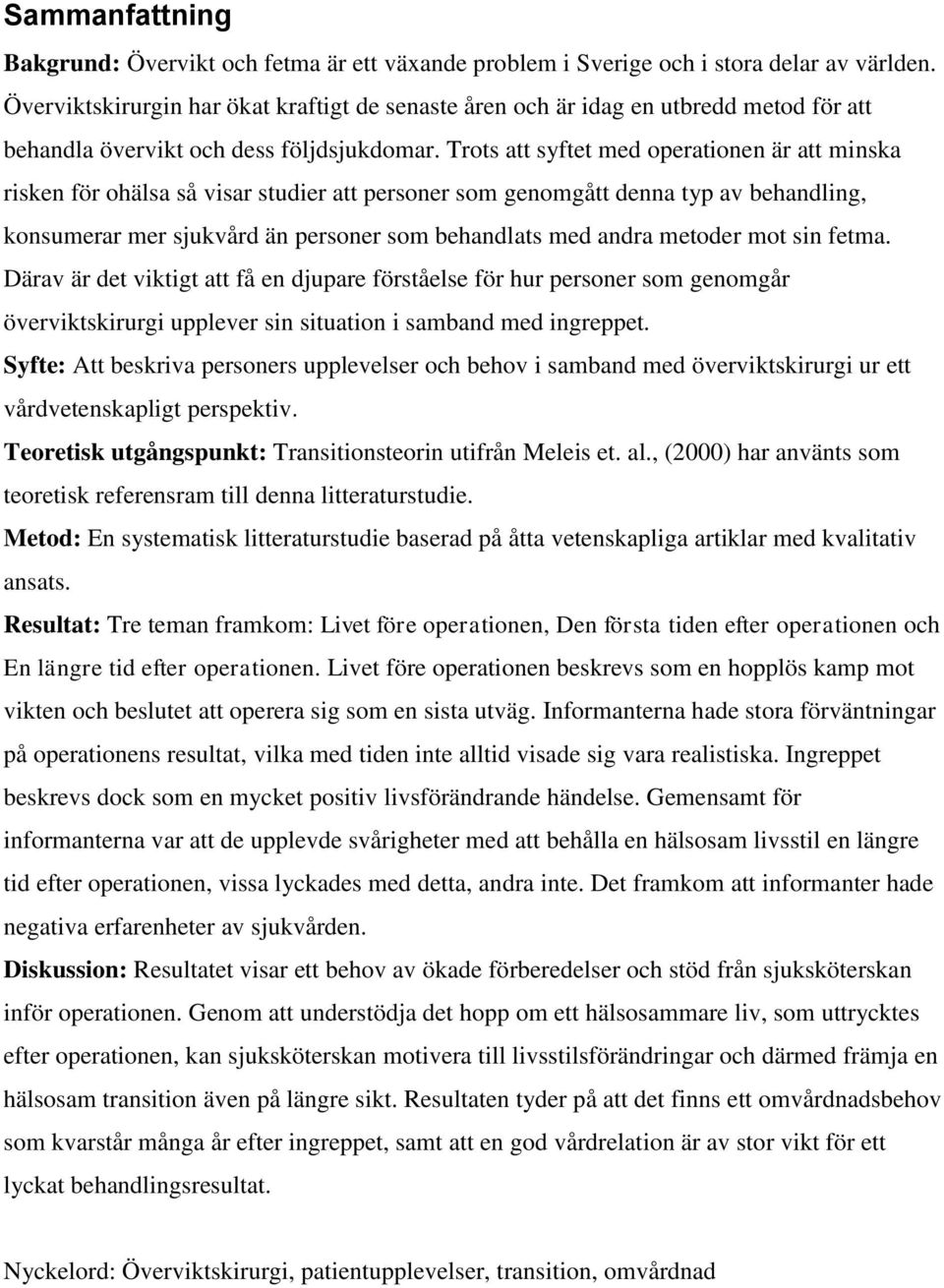 Sammanfattning

Bakgrund: Övervikt och fetma är ett växande problem i Sverige och i stora delar av världen. Överviktskirurgin har ökat kraftigt de senaste åren och är idag en utbredd metod för att behandla övervikt och dess följdsjukdomar. Trots att syftet med operationen är att minska risken för ohälsa så visar studier att personer som genomgått denna typ av behandling, konsumerar mer sjukvård än personer som behandlats med andra metoder mot sin fetma. Därav är det viktigt att få en djupare förståelse för hur personer som genomgår överviktskirurgi upplever sin situation i samband med ingreppet.

Syfte: Att beskriva personers upplevelser och behov i samband med överviktskirurgi ur ett vårdvetenskapligt perspektiv.

Teoretisk utgångspunkt: Transitionsteorin utifrån Meleis et. al., (2000) har använts som teoretisk referensram till denna litteraturstudie.

Metod: En systematisk litteraturstudie baserad på åtta vetenskapliga artiklar med kvalitativ ansats.

Resultat: Tre teman framkom: Livet före operationen, Den första tiden efter operationen och En längre tid efter operationen. Livet före operationen beskrevs som en hopplös kamp mot vikten och beslutet att operera sig som en sista utväg. Informanterna hade stora förväntningar på operationens resultat, vilka med tiden inte alltid visade sig vara realistiska. Ingreppet beskrevs dock som en mycket positiv livsförändrande händelse. Gemensamt för informanterna var att de upplevde svårigheter med att behålla en hälsosam livsstil en längre tid efter operationen, vissa lyckades med detta, andra inte. Det framkom att informanter hade negativa erfarenheter av sjukvården.

Diskussion: Resultatet visar ett behov av ökade förberedelser och stöd från sjuksköterskan inför operationen. Genom att understödja det hopp om ett hälsosammare liv, som uttrycktes efter operationen, kan sjuksköterskan motivera till livsstilsförändringar och därmed främja en hälsosam transition även på längre sikt. Resultaten tyder på att det finns ett omvårdnadsbehov som kvarstår många år efter ingreppet, samt att en god vårdrelation är av stor vikt för ett lyckat behandlingsresultat.

Nyckelord: Överviktskirurgi, patientupplevelser, transition, omvårdnad